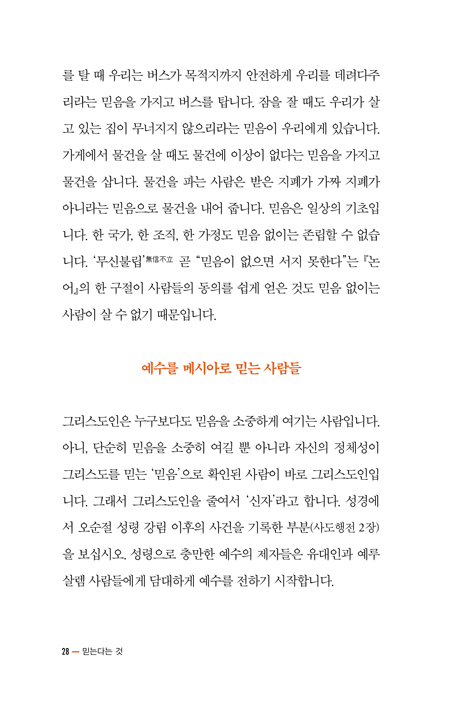 를 탈 때 우리는 버스가 목적지까지 안전하게 우리를 데려다주리라는 믿음을 가지고 버스를 탑니다. 잠을 잘 때도 우리가 살고 있는 집이 무너지지 않으리라는 믿음이 우리에게 있습니다. 가게에서 물건을 살 때도 물건에 이상이 없다는 믿음을 가지고 물건을 삽니다. 물건을 파는 사람은 받은 지폐가 가짜 지폐가 아니라는 믿음으로 물건을 내어 줍니다. 믿음은 일상의 기초입니다. 한 국가, 한 조직, 한 가정도 믿음 없이는 존립할 수 없습니다. '무신불립'無信不立 곧 "믿음이 없으면 서지 못한다"는 『논어』의 한 구절이 사람들의 동의를 쉽게 얻은 것도 믿음 없이는 사람이 살 수 없기 때문입니다.

예수를 메시아로 믿는 사람들

그리스도인은 누구보다도 믿음을 소중하게 여기는 사람입니다. 아니, 단순히 믿음을 소중히 여길 뿐 아니라 자신의 정체성이 그리스도를 믿는 '믿음'으로 확인된 사람이 바로 그리스도인입니다. 그래서 그리스도인을 줄여서 '신자'라고 합니다. 성경에서 오순절 성령 강림 이후의 사건을 기록한 부분(사도행전 2장)을 보십시오. 성령으로 충만한 예수의 제자들은 유대인과 예루살렘 사람들에게 담대하게 예수를 전하기 시작합니다.

28 — 믿는다는 것